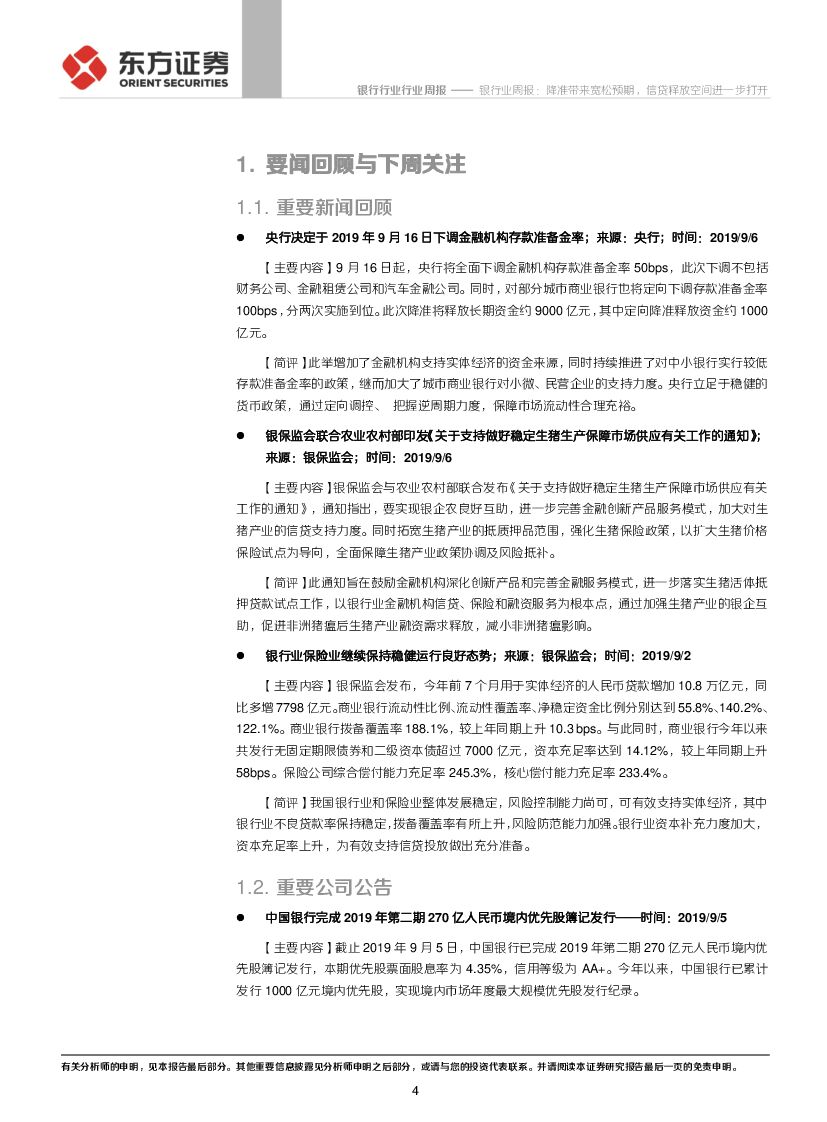 东方证券
ORIENT SECURITIES

银行行业行业周报 —— 银行业周报：降准带来宽松预期，信贷释放空间进一步打开

1. 要闻回顾与下周关注

1.1. 重要新闻回顾

● 央行决定于 2019 年 9 月 16 日下调金融机构存款准备金率；来源：央行；时间：2019/9/6

【主要内容】9 月 16 日起，央行将全面下调金融机构存款准备金率 50bps，此次下调不包括财务公司、金融租赁公司和汽车金融公司。同时，对部分城市商业银行也将定向下调存款准备金率 100bps，分两次实施到位。此次降准将释放长期资金约 9000 亿元，其中定向降准释放资金约 1000 亿元。

【简评】此举增加了金融机构支持实体经济的资金来源，同时持续推进了对中小银行实行较低存款准备金率的政策，继而加大了城市商业银行对小微、民营企业的支持力度。央行立足于稳健的货币政策，通过定向调控、 把握逆周期力度，保障市场流动性合理充裕。

● 银保监会联合农业农村部印发《关于支持做好稳定生猪生产保障市场供应有关工作的通知》；来源：银保监会；时间：2019/9/6

【主要内容】银保监会与农业农村部联合发布《关于支持做好稳定生猪生产保障市场供应有关工作的通知》，通知指出，要实现银企农良好互助，进一步完善金融创新产品服务模式，加大对生猪产业的信贷支持力度。同时拓宽生猪产业的抵质押品范围，强化生猪保险政策，以扩大生猪价格保险试点为导向，全面保障生猪产业政策协调及风险抵补。

【简评】此通知旨在鼓励金融机构深化创新产品和完善金融服务模式，进一步落实生猪活体抵押贷款试点工作，以银行业金融机构信贷、保险和融资服务为根本点，通过加强生猪产业的银企互助，促进非洲猪瘟后生猪产业融资需求释放，减小非洲猪瘟影响。

● 银行业保险业继续保持稳健运行良好态势；来源：银保监会；时间：2019/9/2

【主要内容】银保监会发布，今年前 7 个月用于实体经济的人民币贷款增加 10.8 万亿元，同比多增 7798 亿元。商业银行流动性比例、流动性覆盖率、净稳定资金比例分别达到 55.8%、140.2%、122.1%。商业银行拨备覆盖率 188.1%，较上年同期上升 10.3 bps。与此同时，商业银行今年以来共发行无固定期限债券和二级资本债超过 7000 亿元，资本充足率达到 14.12%，较上年同期上升 58bps。保险公司综合偿付能力充足率 245.3%，核心偿付能力充足率 233.4%。

【简评】我国银行业和保险业整体发展稳定，风险控制能力尚可，可有效支持实体经济，其中银行业不良贷款率保持稳定，拨备覆盖率有所上升，风险防范能力加强。银行业资本补充力度加大，资本充足率上升，为有效支持信贷投放做出充分准备。

1.2. 重要公司公告

● 中国银行完成 2019 年第二期 270 亿人民币境内优先股簿记发行——时间：2019/9/5

【主要内容】截止 2019 年 9 月 5 日，中国银行已完成 2019 年第二期 270 亿元人民币境内优先股簿记发行，本期优先股票面股息率为 4.35%，信用等级为 AA+。今年以来，中国银行已累计发行 1000 亿元境内优先股，实现境内市场年度最大规模优先股发行纪录。

有关分析师的申明，见本报告最后部分。其他重要信息披露见分析师申明之后部分，或请与您的投资代表联系。并请阅读本证券研究报告最后一页的免责申明。

4